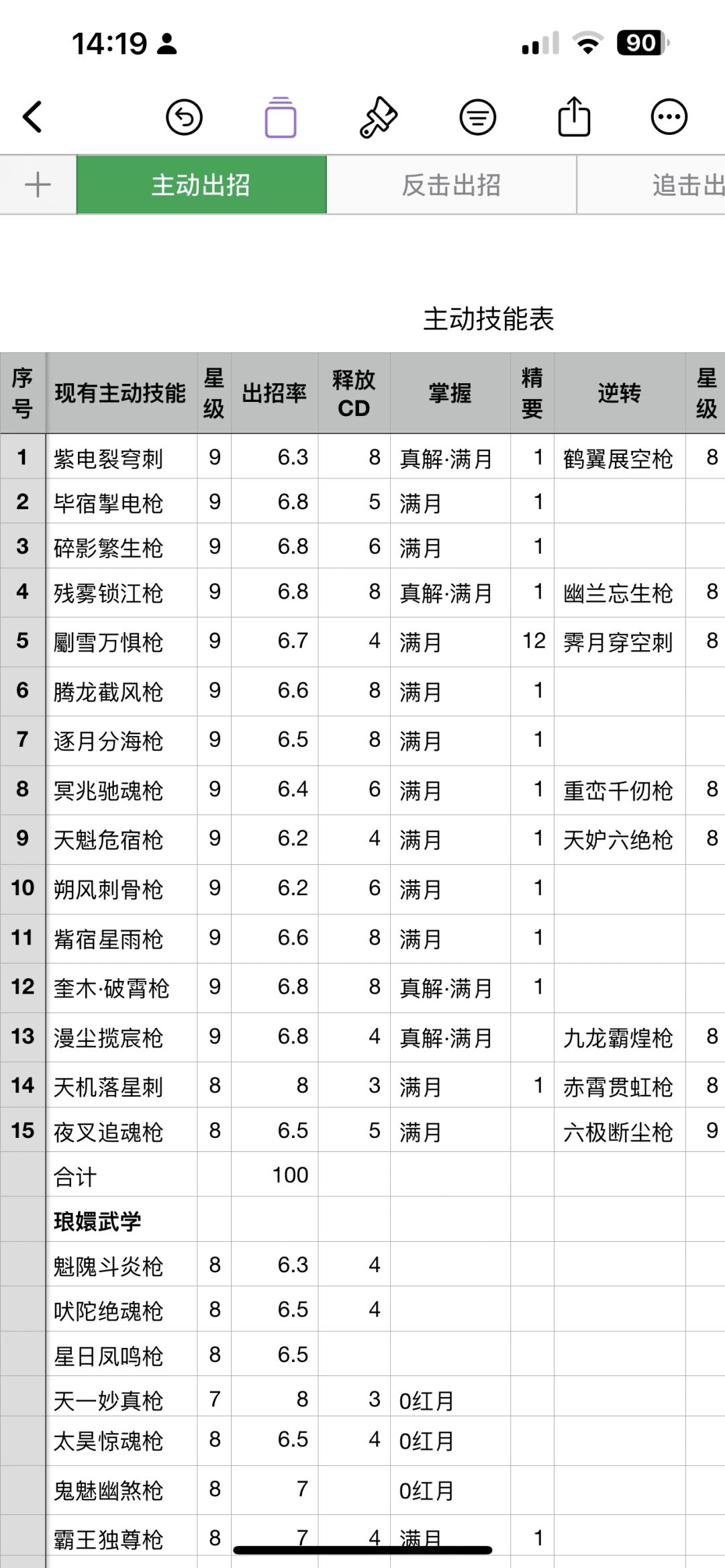 14:19 90

主动出招 反击出招 追击出

主动技能表

| 序号 | 现有主动技能 | 星级 | 出招率 | 释放CD | 掌握 | 精要 | 逆转 | 星级 |
|---|---|---|---|---|---|---|---|---|
| 1 | 紫电裂穹刺 | 9 | 6.3 | 8 | 真解·满月 | 1 | 鹤翼展空枪 | 8 |
| 2 | 毕宿掣电枪 | 9 | 6.8 | 5 | 满月 | 1 | | |
| 3 | 碎影繁生枪 | 9 | 6.8 | 6 | 满月 | 1 | | |
| 4 | 残雾锁江枪 | 9 | 6.8 | 8 | 真解·满月 | 1 | 幽兰忘生枪 | 8 |
| 5 | 劚雪万惧枪 | 9 | 6.7 | 4 | 满月 | 12 | 霁月穿空刺 | 8 |
| 6 | 腾龙截风枪 | 9 | 6.6 | 8 | 满月 | 1 | | |
| 7 | 逐月分海枪 | 9 | 6.5 | 8 | 满月 | 1 | | |
| 8 | 冥兆驰魂枪 | 9 | 6.4 | 6 | 满月 | 1 | 重峦千仞枪 | 8 |
| 9 | 天魁危宿枪 | 9 | 6.2 | 4 | 满月 | 1 | 天妒六绝枪 | 8 |
| 10 | 朔风刺骨枪 | 9 | 6.2 | 6 | 满月 | 1 | | |
| 11 | 觜宿星雨枪 | 9 | 6.6 | 8 | 满月 | 1 | | |
| 12 | 奎木·破霄枪 | 9 | 6.8 | 8 | 真解·满月 | 1 | | |
| 13 | 漫尘揽宸枪 | 9 | 6.8 | 4 | 真解·满月 | | 九龙霸煌枪 | 8 |
| 14 | 天机落星刺 | 8 | 8 | 3 | 满月 | 1 | 赤霄贯虹枪 | 8 |
| 15 | 夜叉追魂枪 | 8 | 6.5 | 5 | 满月 | | 六极断尘枪 | 9 |
| | 合计 | | 100 | | | | | |
| | 琅嬛武学 | | | | | | | |
| | 魁隗斗炎枪 | 8 | 6.3 | 4 | | | | |
| | 吠陀绝魂枪 | 8 | 6.5 | 4 | | | | |
| | 星日凤鸣枪 | 8 | 6.5 | | | | | |
| | 天一妙真枪 | 7 | 8 | 3 | 0红月 | | | |
| | 太昊惊魂枪 | 8 | 6.5 | 4 | 0红月 | | | |
| | 鬼魅幽煞枪 | 8 | 7 | | 0红月 | | | |
| | 霸王独尊枪 | 8 | 7 | 4 | 满月 | 1 | | |